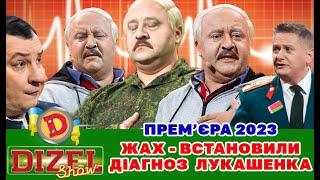 D
DIZEL Show
ПРЕМ'ЄРА 2023
ЖАХ - ВСТАНОВИЛИ ДІАГНОЗ ЛУКАШЕНКА